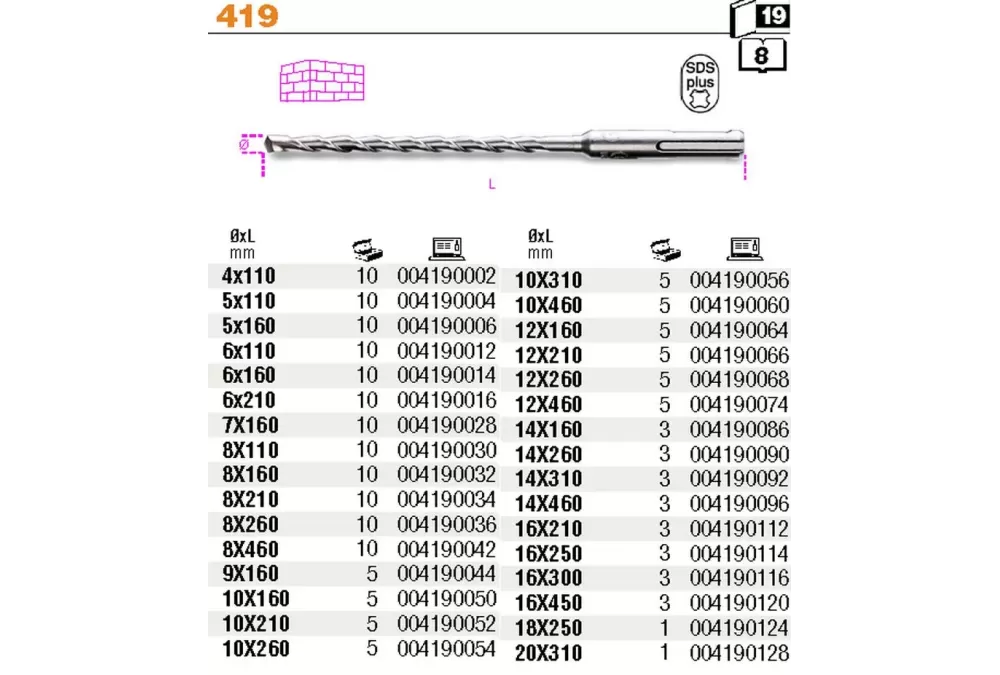 419

19

8

SDS plus

Ø

L

| ØxL mm | | |
|---|---|---|
| 4x110 | 10 | 004190002 |
| 5x110 | 10 | 004190004 |
| 5x160 | 10 | 004190006 |
| 6x110 | 10 | 004190012 |
| 6x160 | 10 | 004190014 |
| 6x210 | 10 | 004190016 |
| 7X160 | 10 | 004190028 |
| 8X110 | 10 | 004190030 |
| 8X160 | 10 | 004190032 |
| 8X210 | 10 | 004190034 |
| 8X260 | 10 | 004190036 |
| 8X460 | 10 | 004190042 |
| 9X160 | 5 | 004190044 |
| 10X160 | 5 | 004190050 |
| 10X210 | 5 | 004190052 |
| 10X260 | 5 | 004190054 |

| ØxL mm | | |
|---|---|---|
| 10X310 | 5 | 004190056 |
| 10X460 | 5 | 004190060 |
| 12X160 | 5 | 004190064 |
| 12X210 | 5 | 004190066 |
| 12X260 | 5 | 004190068 |
| 12X460 | 5 | 004190074 |
| 14X160 | 3 | 004190086 |
| 14X260 | 3 | 004190090 |
| 14X310 | 3 | 004190092 |
| 14X460 | 3 | 004190096 |
| 16X210 | 3 | 004190112 |
| 16X250 | 3 | 004190114 |
| 16X300 | 3 | 004190116 |
| 16X450 | 3 | 004190120 |
| 18X250 | 1 | 004190124 |
| 20X310 | 1 | 004190128 |